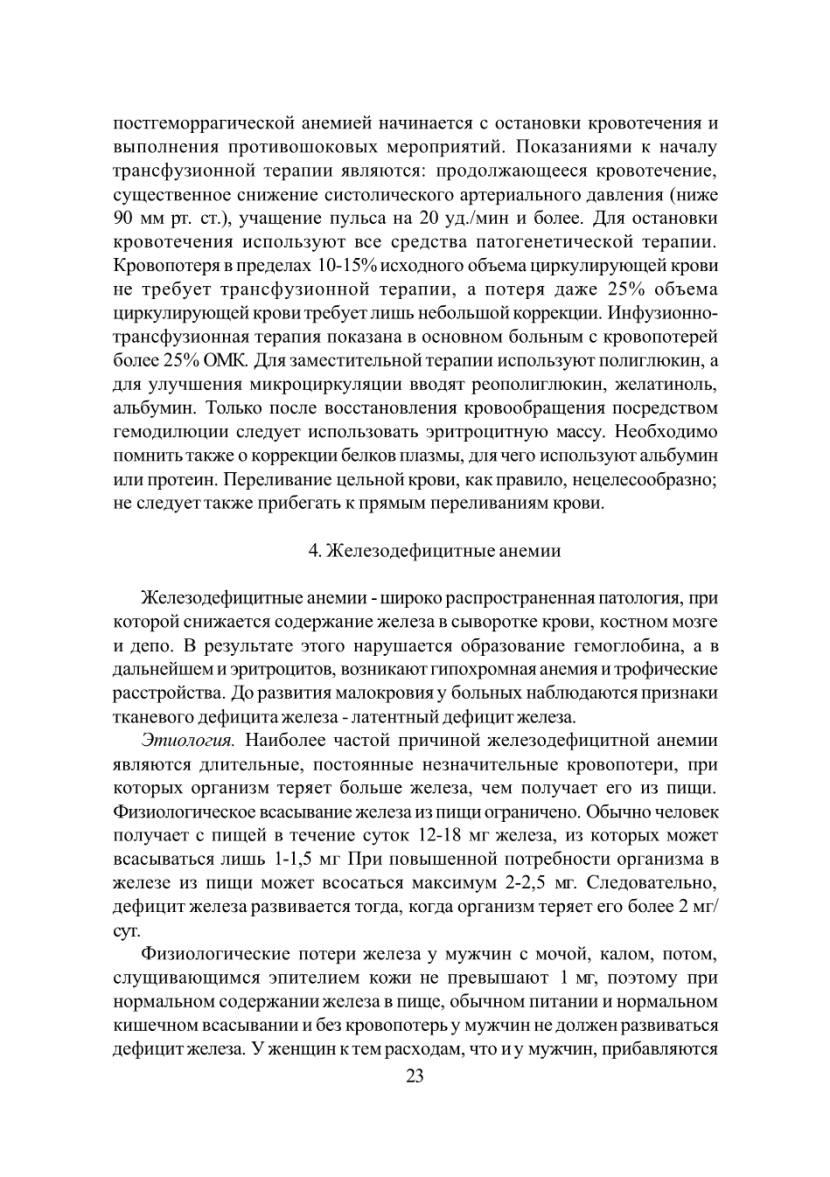 постгеморрагической анемией начинается с остановки кровотечения и выполнения противошоковых мероприятий. Показаниями к началу трансфузионной терапии являются: продолжающееся кровотечение, существенное снижение систолического артериального давления (ниже 90 мм рт. ст.), учащение пульса на 20 уд./мин и более. Для остановки кровотечения используют все средства патогенетической терапии. Кровопотеря в пределах 10-15% исходного объема циркулирующей крови не требует трансфузионной терапии, а потеря даже 25% объема циркулирующей крови требует лишь небольшой коррекции. Инфузионно-трансфузионная терапия показана в основном больным с кровопотерей более 25% ОМК. Для заместительной терапии используют полиглюкин, а для улучшения микроциркуляции вводят реополиглюкин, желатиноль, альбумин. Только после восстановления кровообращения посредством гемодилюции следует использовать эритроцитную массу. Необходимо помнить также о коррекции белков плазмы, для чего используют альбумин или протеин. Переливание цельной крови, как правило, нецелесообразно; не следует также прибегать к прямым переливаниям крови.

4. Железодефицитные анемии

Железодефицитные анемии - широко распространенная патология, при которой снижается содержание железа в сыворотке крови, костном мозге и депо. В результате этого нарушается образование гемоглобина, а в дальнейшем и эритроцитов, возникают гипохромная анемия и трофические расстройства. До развития малокровия у больных наблюдаются признаки тканевого дефицита железа - латентный дефицит железа.

Этиология. Наиболее частой причиной железодефицитной анемии являются длительные, постоянные незначительные кровопотери, при которых организм теряет больше железа, чем получает его из пищи. Физиологическое всасывание железа из пищи ограничено. Обычно человек получает с пищей в течение суток 12-18 мг железа, из которых может всасываться лишь 1-1,5 мг При повышенной потребности организма в железе из пищи может всосаться максимум 2-2,5 мг. Следовательно, дефицит железа развивается тогда, когда организм теряет его более 2 мг/сут.

Физиологические потери железа у мужчин с мочой, калом, потом, слущивающимся эпителием кожи не превышают 1 мг, поэтому при нормальном содержании железа в пище, обычном питании и нормальном кишечном всасывании и без кровопотерь у мужчин не должен развиваться дефицит железа. У женщин к тем расходам, что и у мужчин, прибавляются

23